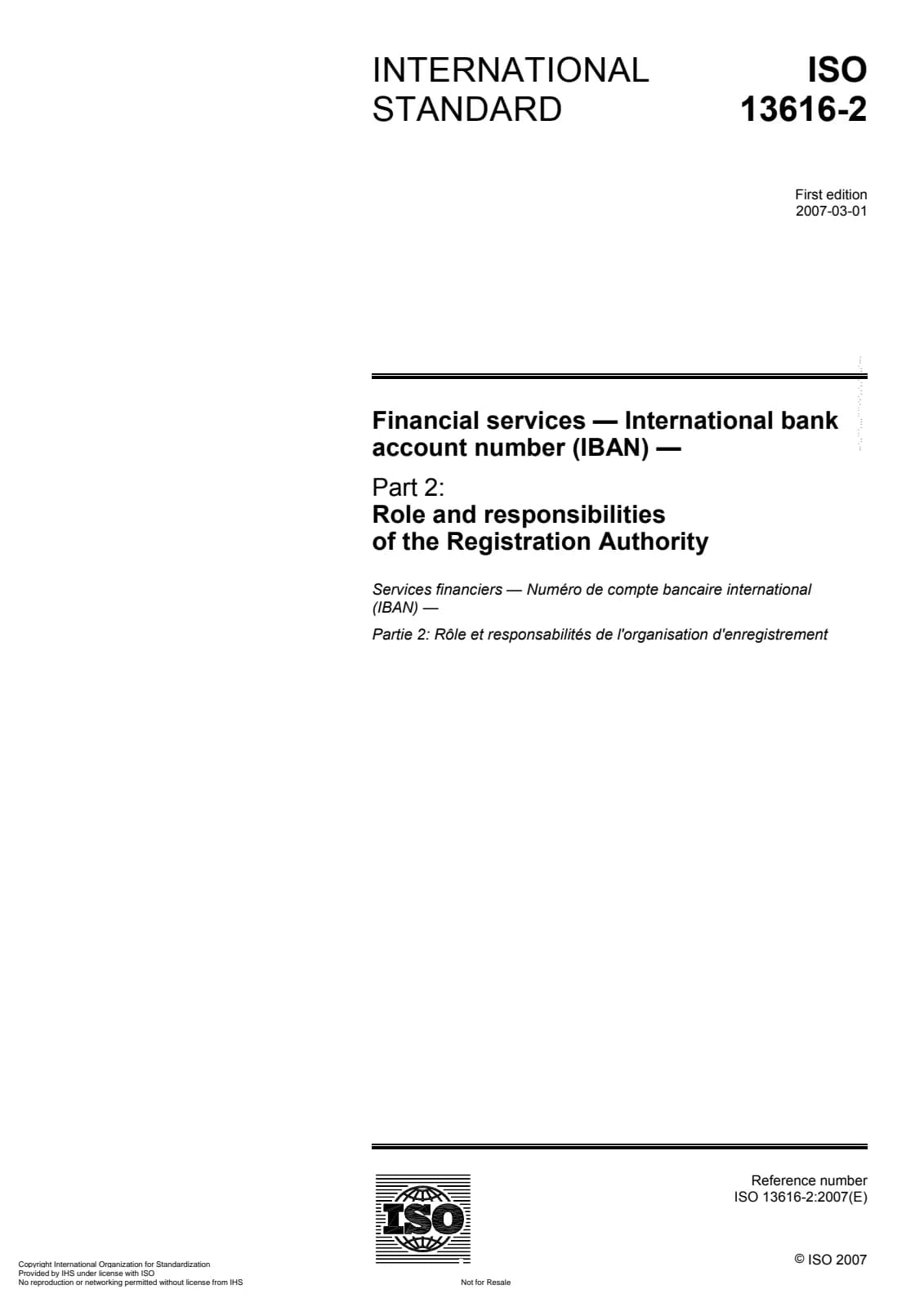 INTERNATIONAL STANDARD

ISO 13616-2

First edition
2007-03-01

Financial services — International bank account number (IBAN) —

Part 2:
Role and responsibilities of the Registration Authority

Services financiers — Numéro de compte bancaire international (IBAN) —

Partie 2: Rôle et responsabilités de l'organisation d'enregistrement

ISO

Reference number
ISO 13616-2:2007(E)

© ISO 2007

Copyright International Organization for Standardization
Provided by IHS under license with ISO
No reproduction or networking permitted without license from IHS

Not for Resale